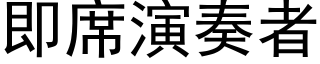 即席演奏者